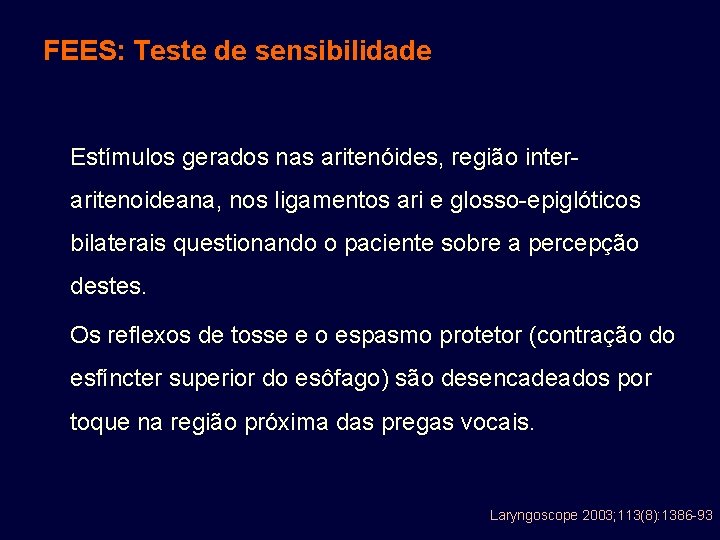 FEES: Teste de sensibilidade

Estímulos gerados nas aritenóides, região inter-aritenoideana, nos ligamentos ari e glosso-epiglóticos bilaterais questionando o paciente sobre a percepção destes.

Os reflexos de tosse e o espasmo protetor (contração do esfíncter superior do esôfago) são desencadeados por toque na região próxima das pregas vocais.

Laryngoscope 2003;113(8):1386-93